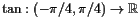 $\tan : (-\pi/4, \pi/4) \to \mathbb{R}$